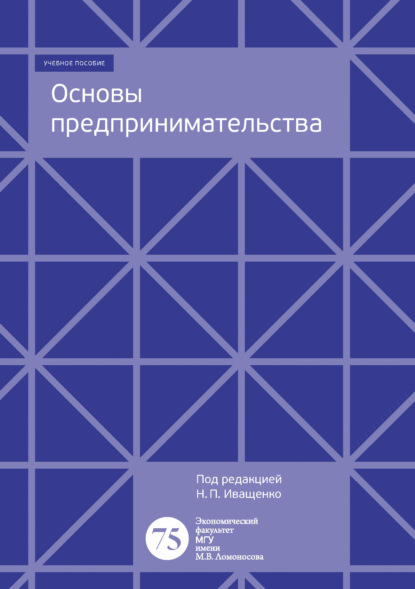 УЧЕБНОЕ ПОСОБИЕ

Основы предпринимательства

Под редакцией
Н. П. Иващенко

75

Экономический факультет МГУ имени М.В. Ломоносова